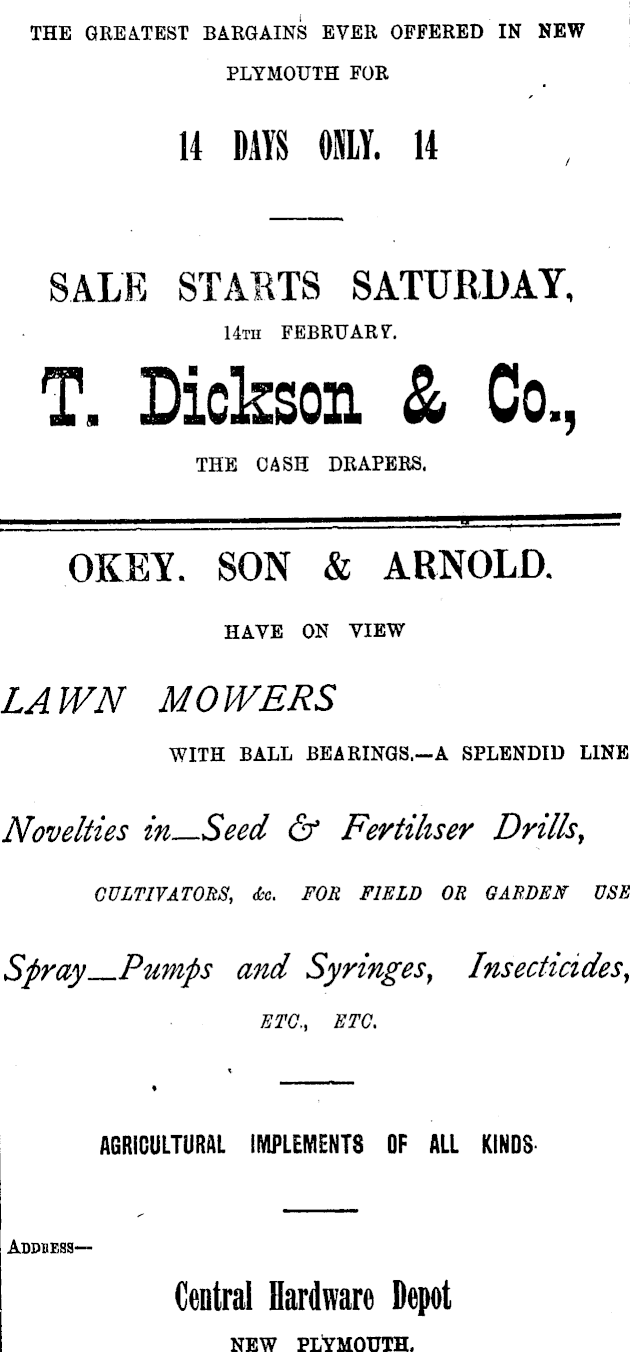 THE GREATEST BARGAINS EVER OFFERED IN NEW PLYMOUTH FOR

14 DAYS ONLY. 14

SALE STARTS SATURDAY,

14TH FEBRUARY.

T. Dickson & Co.,

THE CASH DRAPERS.

OKEY. SON & ARNOLD.

HAVE ON VIEW

LAWN MOWERS

WITH BALL BEARINGS.—A SPLENDID LINE

Novelties in—Seed & Fertiliser Drills,

CULTIVATORS, &c. FOR FIELD OR GARDEN USE

Spray—Pumps and Syringes, Insecticides,

ETC., ETC.

AGRICULTURAL IMPLEMENTS OF ALL KINDS.

ADDRESS—

Central Hardware Depot

NEW PLYMOUTH.